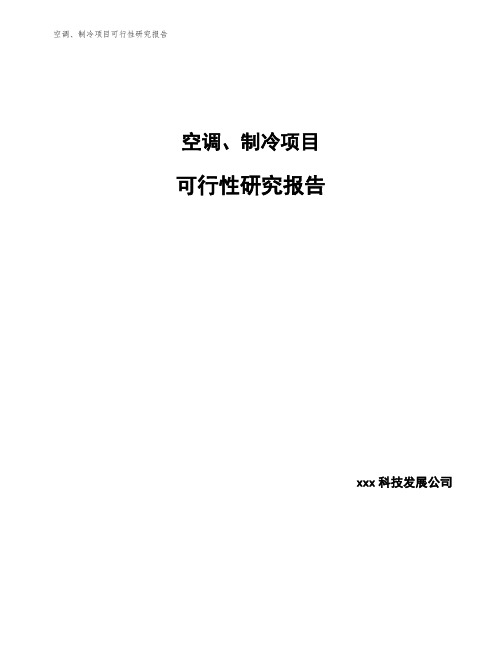 空调、制冷项目可行性研究报告

空调、制冷项目

可行性研究报告

xxx 科技发展公司